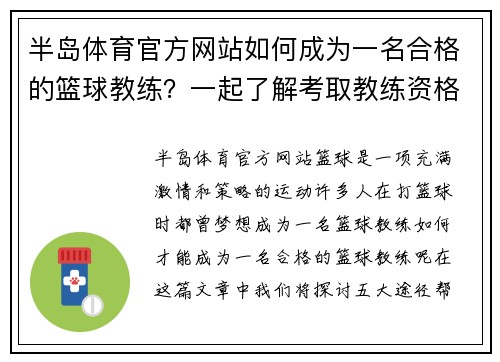 半岛体育官方网站如何成为一名合格的篮球教练？一起了解考取教练资格

半岛体育官方网站篮球是一项充满激情和策略的运动许多人在打篮球时都曾梦想成为一名篮球教练如何才能成为一名合格的篮球教练呢在这篇文章中我们将探讨五大途径帮